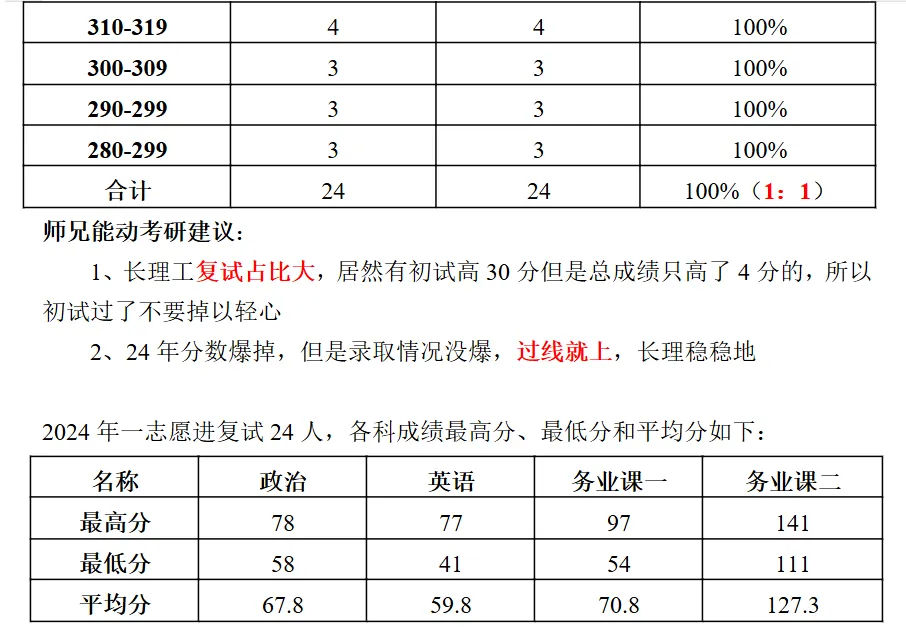 | 310-319 | 4 | 4 | 100% |
|---|---|---|---|
| 300-309 | 3 | 3 | 100% |
| 290-299 | 3 | 3 | 100% |
| 280-299 | 3 | 3 | 100% |
| 合计 | 24 | 24 | 100%（1：1） |

师兄能动考研建议：

1、长理工复试占比大，居然有初试高 30 分但是总成绩只高了 4 分的，所以初试过了不要掉以轻心

2、24 年分数爆掉，但是录取情况没爆，过线就上，长理稳稳地

2024 年一志愿进复试 24 人，各科成绩最高分、最低分和平均分如下：

| 名称 | 政治 | 英语 | 务业课一 | 务业课二 |
|---|---|---|---|---|
| 最高分 | 78 | 77 | 97 | 141 |
| 最低分 | 58 | 41 | 54 | 111 |
| 平均分 | 67.8 | 59.8 | 70.8 | 127.3 |